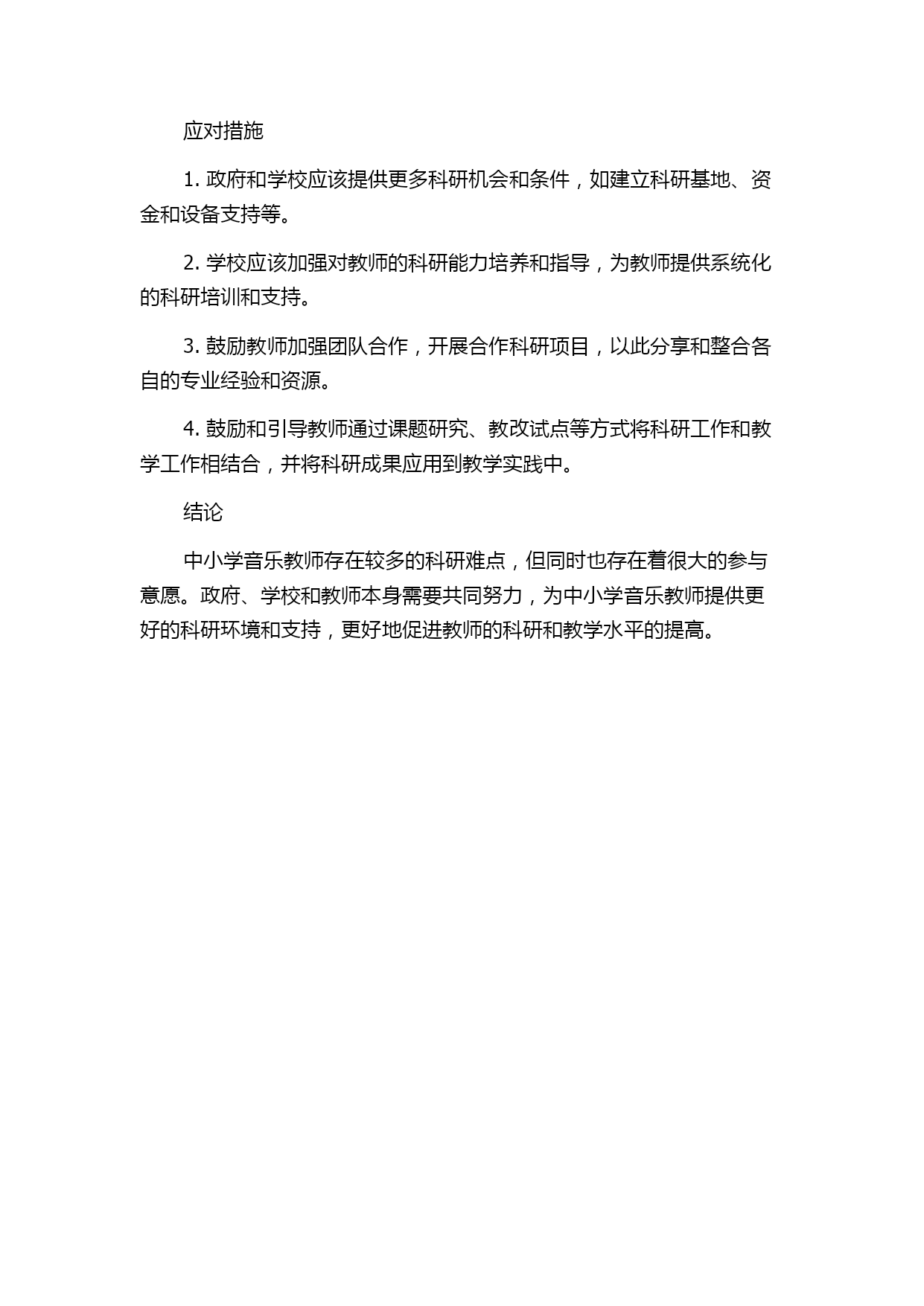 应对措施

1. 政府和学校应该提供更多科研机会和条件，如建立科研基地、资金和设备支持等。

2. 学校应该加强对教师的科研能力培养和指导，为教师提供系统化的科研培训和支持。

3. 鼓励教师加强团队合作，开展合作科研项目，以此分享和整合各自的专业经验和资源。

4. 鼓励和引导教师通过课题研究、教改试点等方式将科研工作和教学工作相结合，并将科研成果应用到教学实践中。

结论

中小学音乐教师存在较多的科研难点，但同时也存在着很大的参与意愿。政府、学校和教师本身需要共同努力，为中小学音乐教师提供更好的科研环境和支持，更好地促进教师的科研和教学水平的提高。